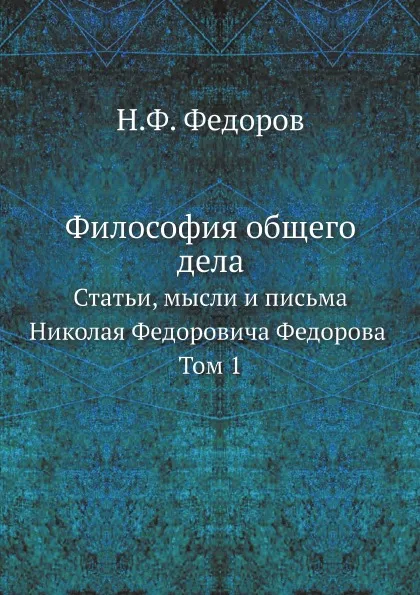 Н.Ф. Федоров

Философия общего дела

Статьи, мысли и письма Николая Федоровича Федорова

Том 1